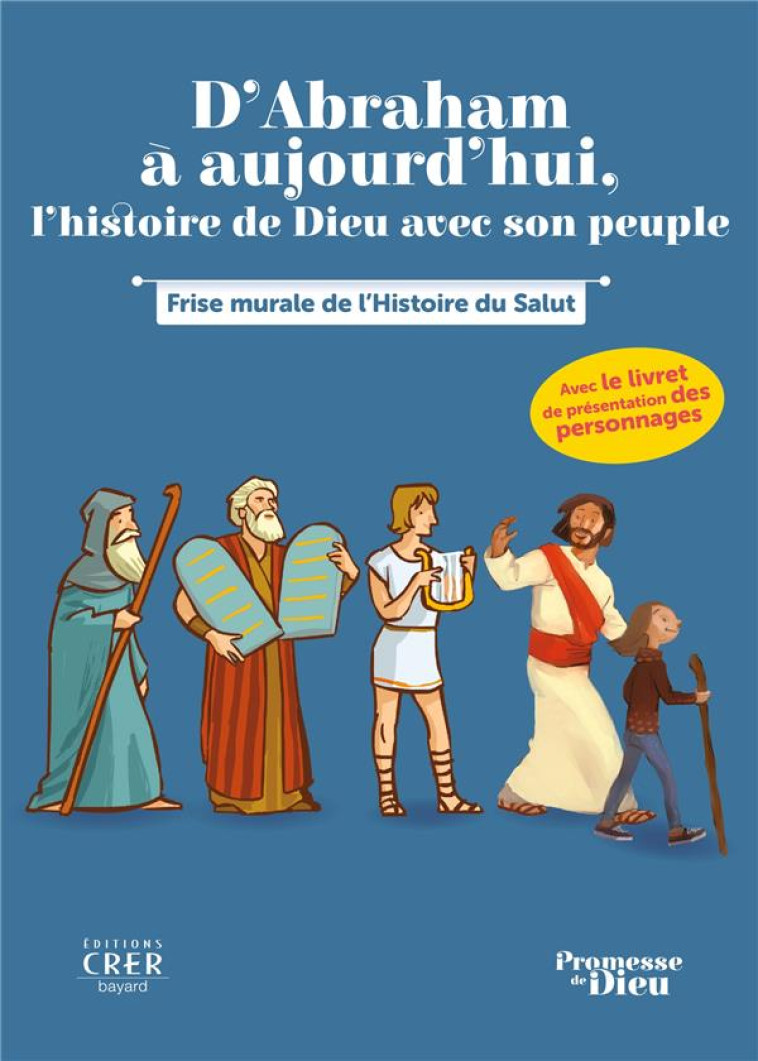 D'Abraham à aujourd'hui, l'histoire de Dieu avec son peuple

Frise murale de l'Histoire du Salut

Avec le livret de présentation des personnages

ÉDITIONS CRER bayard

Promesse de Dieu